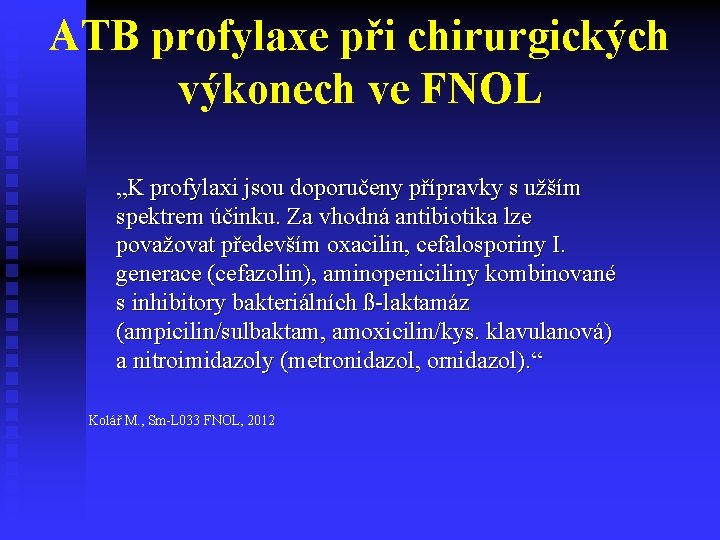 ATB profylaxe při chirurgických výkonech ve FNOL

„K profylaxi jsou doporučeny přípravky s užším spektrem účinku. Za vhodná antibiotika lze považovat především oxacilin, cefalosporiny I. generace (cefazolin), aminopeniciliny kombinované s inhibitory bakteriálních ß-laktamáz (ampicilin/sulbaktam, amoxicilin/kys. klavulanová) a nitroimidazoly (metronidazol, ornidazol).“

Kolář M., Sm-L033 FNOL, 2012